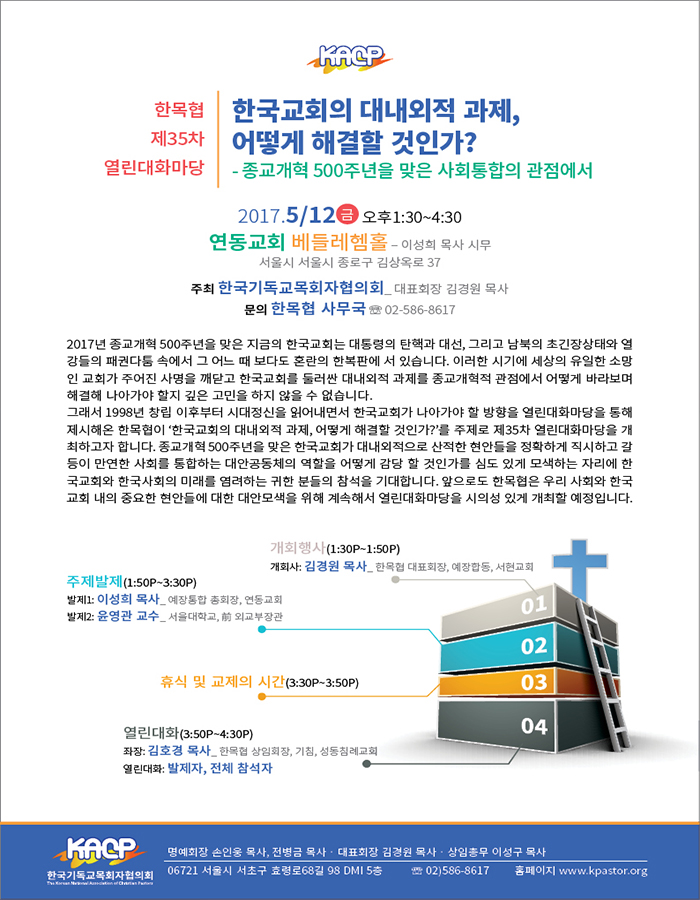 KACP

한목협
제35차
열린대화마당

한국교회의 대내외적 과제,
어떻게 해결할 것인가?
- 종교개혁 500주년을 맞은 사회통합의 관점에서

2017.5/12 금 오후1:30~4:30
연동교회 베들레헴홀 – 이성희 목사 시무
서울시 서울시 종로구 김상옥로 37
주최 한국기독교목회자협의회_ 대표회장 김경원 목사
문의 한목협 사무국 ☎ 02-586-8617

2017년 종교개혁 500주년을 맞은 지금의 한국교회는 대통령의 탄핵과 대선, 그리고 남북의 초긴장상태와 열강들의 패권다툼 속에서 그 어느 때 보다도 혼란의 한복판에 서 있습니다. 이러한 시기에 세상의 유일한 소망인 교회가 주어진 사명을 깨닫고 한국교회를 둘러싼 대내외적 과제를 종교개혁적 관점에서 어떻게 바라보며 해결해 나아가야 할지 깊은 고민을 하지 않을 수 없습니다.
그래서 1998년 창립 이후부터 시대정신을 읽어내면서 한국교회가 나아가야 할 방향을 열린대화마당을 통해 제시해온 한목협이 '한국교회의 대내외적 과제, 어떻게 해결할 것인가?'를 주제로 제35차 열린대화마당을 개최하고자 합니다. 종교개혁 500주년을 맞은 한국교회가 대내외적으로 산적한 현안들을 정확하게 직시하고 갈등이 만연한 사회를 통합하는 대안공동체의 역할을 어떻게 감당 할 것인가를 심도 있게 모색하는 자리에 한국교회와 한국사회의 미래를 염려하는 귀한 분들의 참석을 기대합니다. 앞으로도 한목협은 우리 사회와 한국교회 내의 중요한 현안들에 대한 대안모색을 위해 계속해서 열린대화마당을 시의성 있게 개최할 예정입니다.

개회행사(1:30P~1:50P)
개회사: 김경원 목사_ 한목협 대표회장, 예장합동, 서현교회

주제발제(1:50P~3:30P)
발제1: 이성희 목사_ 예장통합 총회장, 연동교회
발제2: 윤영관 교수_ 서울대학교, 前 외교부장관

휴식 및 교제의 시간(3:30P~3:50P)

열린대화(3:50P~4:30P)
좌장: 김호경 목사_ 한목협 상임회장, 기침, 성동침례교회
열린대화: 발제자, 전체 참석자

01
02
03
04

KACP
한국기독교목회자협의회
The Korean National Association of Christian Pastors
명예회장 손인웅 목사, 전병금 목사 · 대표회장 김경원 목사 · 상임총무 이성구 목사
06721 서울시 서초구 효령로68길 98 DMI 5층 ☎ 02)586-8617 홈페이지 www.kpastor.org